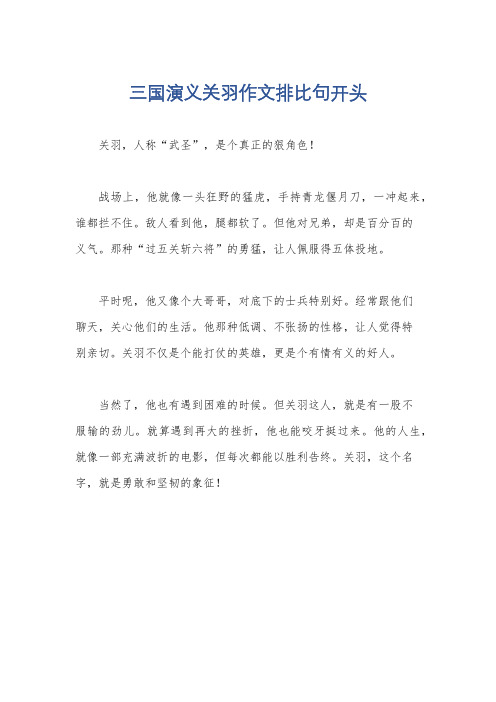 三国演义关羽作文排比句开头

关羽，人称“武圣”，是个真正的狠角色！

战场上，他就像一头狂野的猛虎，手持青龙偃月刀，一冲起来，谁都拦不住。敌人看到他，腿都软了。但他对兄弟，却是百分百的义气。那种“过五关斩六将”的勇猛，让人佩服得五体投地。

平时呢，他又像个大哥哥，对底下的士兵特别好。经常跟他们聊天，关心他们的生活。他那种低调、不张扬的性格，让人觉得特别亲切。关羽不仅是个能打仗的英雄，更是个有情有义的好人。

当然了，他也有遇到困难的时候。但关羽这人，就是有一股不服输的劲儿。就算遇到再大的挫折，他也能咬牙挺过来。他的人生，就像一部充满波折的电影，但每次都能以胜利告终。关羽，这个名字，就是勇敢和坚韧的象征！